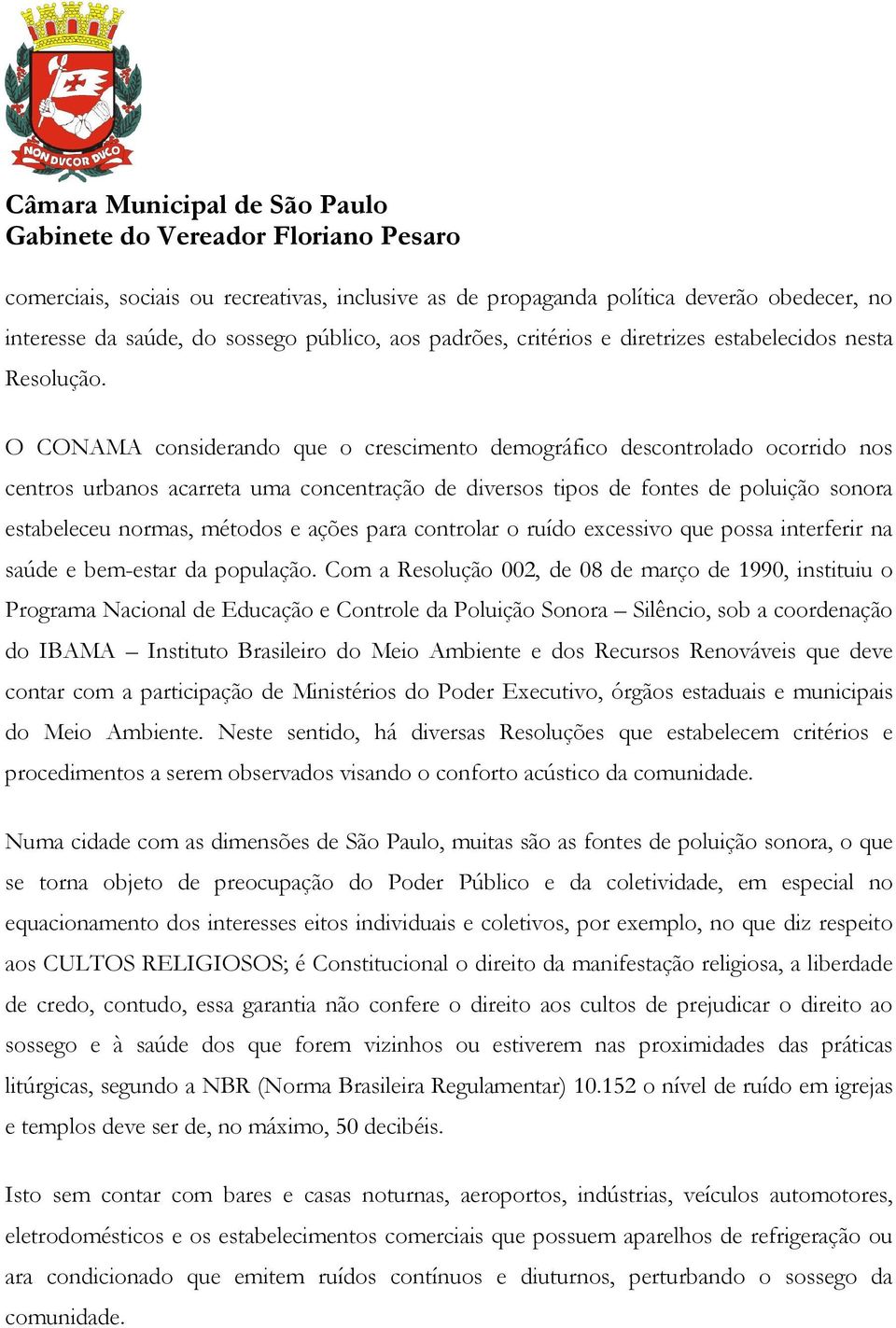 NON DVCOR DVCO

Câmara Municipal de São Paulo
Gabinete do Vereador Floriano Pesaro

comerciais, sociais ou recreativas, inclusive as de propaganda política deverão obedecer, no interesse da saúde, do sossego público, aos padrões, critérios e diretrizes estabelecidos nesta Resolução.

O CONAMA considerando que o crescimento demográfico descontrolado ocorrido nos centros urbanos acarreta uma concentração de diversos tipos de fontes de poluição sonora estabeleceu normas, métodos e ações para controlar o ruído excessivo que possa interferir na saúde e bem-estar da população. Com a Resolução 002, de 08 de março de 1990, instituiu o Programa Nacional de Educação e Controle da Poluição Sonora – Silêncio, sob a coordenação do IBAMA – Instituto Brasileiro do Meio Ambiente e dos Recursos Renováveis que deve contar com a participação de Ministérios do Poder Executivo, órgãos estaduais e municipais do Meio Ambiente. Neste sentido, há diversas Resoluções que estabelecem critérios e procedimentos a serem observados visando o conforto acústico da comunidade.

Numa cidade com as dimensões de São Paulo, muitas são as fontes de poluição sonora, o que se torna objeto de preocupação do Poder Público e da coletividade, em especial no equacionamento dos interesses eitos individuais e coletivos, por exemplo, no que diz respeito aos CULTOS RELIGIOSOS; é Constitucional o direito da manifestação religiosa, a liberdade de credo, contudo, essa garantia não confere o direito aos cultos de prejudicar o direito ao sossego e à saúde dos que forem vizinhos ou estiverem nas proximidades das práticas litúrgicas, segundo a NBR (Norma Brasileira Regulamentar) 10.152 o nível de ruído em igrejas e templos deve ser de, no máximo, 50 decibéis.

Isto sem contar com bares e casas noturnas, aeroportos, indústrias, veículos automotores, eletrodomésticos e os estabelecimentos comerciais que possuem aparelhos de refrigeração ou ara condicionado que emitem ruídos contínuos e diuturnos, perturbando o sossego da comunidade.